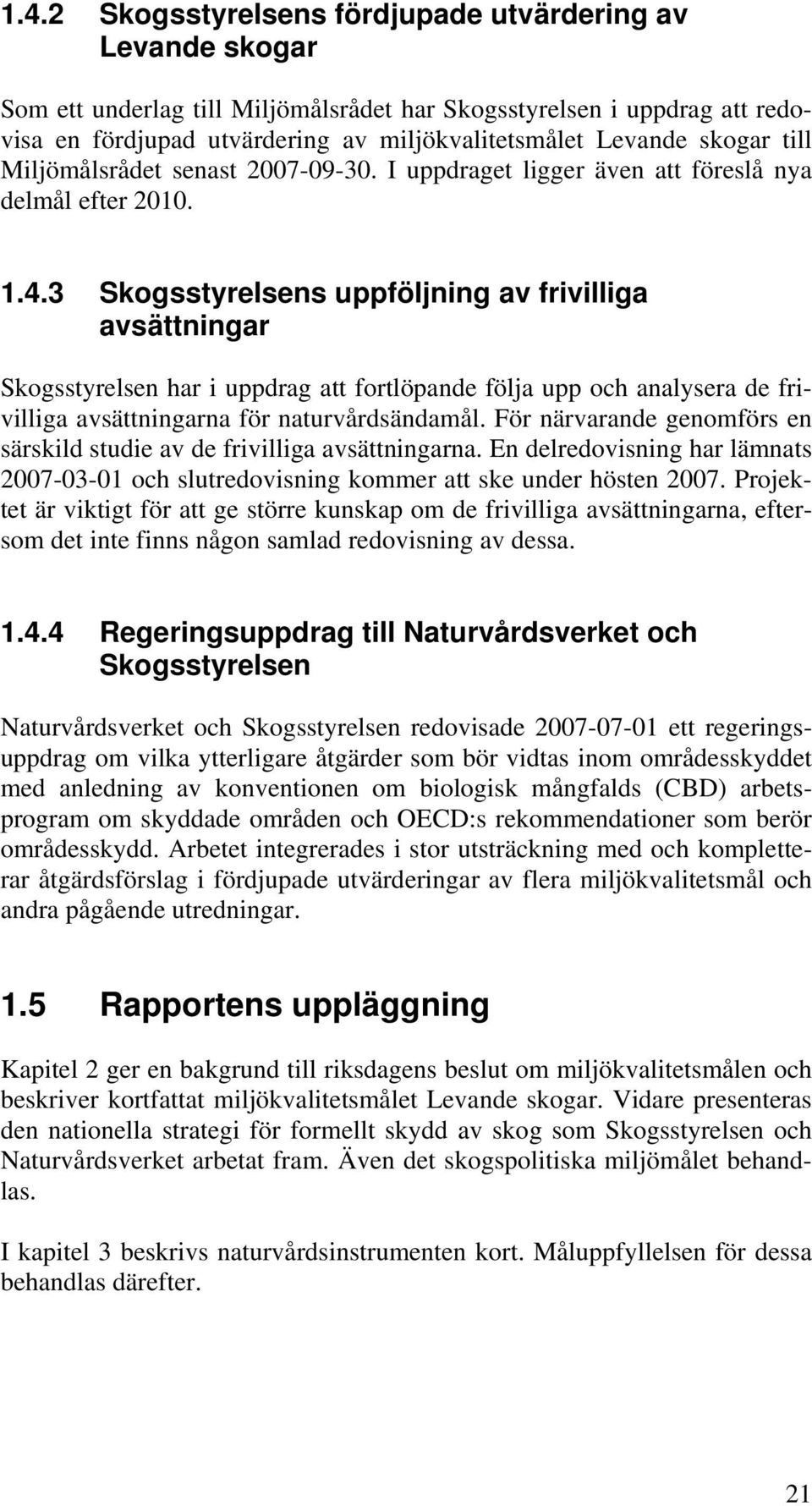 1.4.2 Skogsstyrelsens fördjupade utvärdering av Levande skogar

Som ett underlag till Miljömålsrådet har Skogsstyrelsen i uppdrag att redovisa en fördjupad utvärdering av miljökvalitetsmålet Levande skogar till Miljömålsrådet senast 2007-09-30. I uppdraget ligger även att föreslå nya delmål efter 2010.

1.4.3 Skogsstyrelsens uppföljning av frivilliga avsättningar

Skogsstyrelsen har i uppdrag att fortlöpande följa upp och analysera de frivilliga avsättningarna för naturvårdsändamål. För närvarande genomförs en särskild studie av de frivilliga avsättningarna. En delredovisning har lämnats 2007-03-01 och slutredovisning kommer att ske under hösten 2007. Projektet är viktigt för att ge större kunskap om de frivilliga avsättningarna, eftersom det inte finns någon samlad redovisning av dessa.

1.4.4 Regeringsuppdrag till Naturvårdsverket och Skogsstyrelsen

Naturvårdsverket och Skogsstyrelsen redovisade 2007-07-01 ett regeringsuppdrag om vilka ytterligare åtgärder som bör vidtas inom områdesskyddet med anledning av konventionen om biologisk mångfalds (CBD) arbetsprogram om skyddade områden och OECD:s rekommendationer som berör områdesskydd. Arbetet integrerades i stor utsträckning med och kompletterar åtgärdsförslag i fördjupade utvärderingar av flera miljökvalitetsmål och andra pågående utredningar.

1.5 Rapportens uppläggning

Kapitel 2 ger en bakgrund till riksdagens beslut om miljökvalitetsmålen och beskriver kortfattat miljökvalitetsmålet Levande skogar. Vidare presenteras den nationella strategi för formellt skydd av skog som Skogsstyrelsen och Naturvårdsverket arbetat fram. Även det skogspolitiska miljömålet behandlas.

I kapitel 3 beskrivs naturvårdsinstrumenten kort. Måluppfyllelsen för dessa behandlas därefter.

21